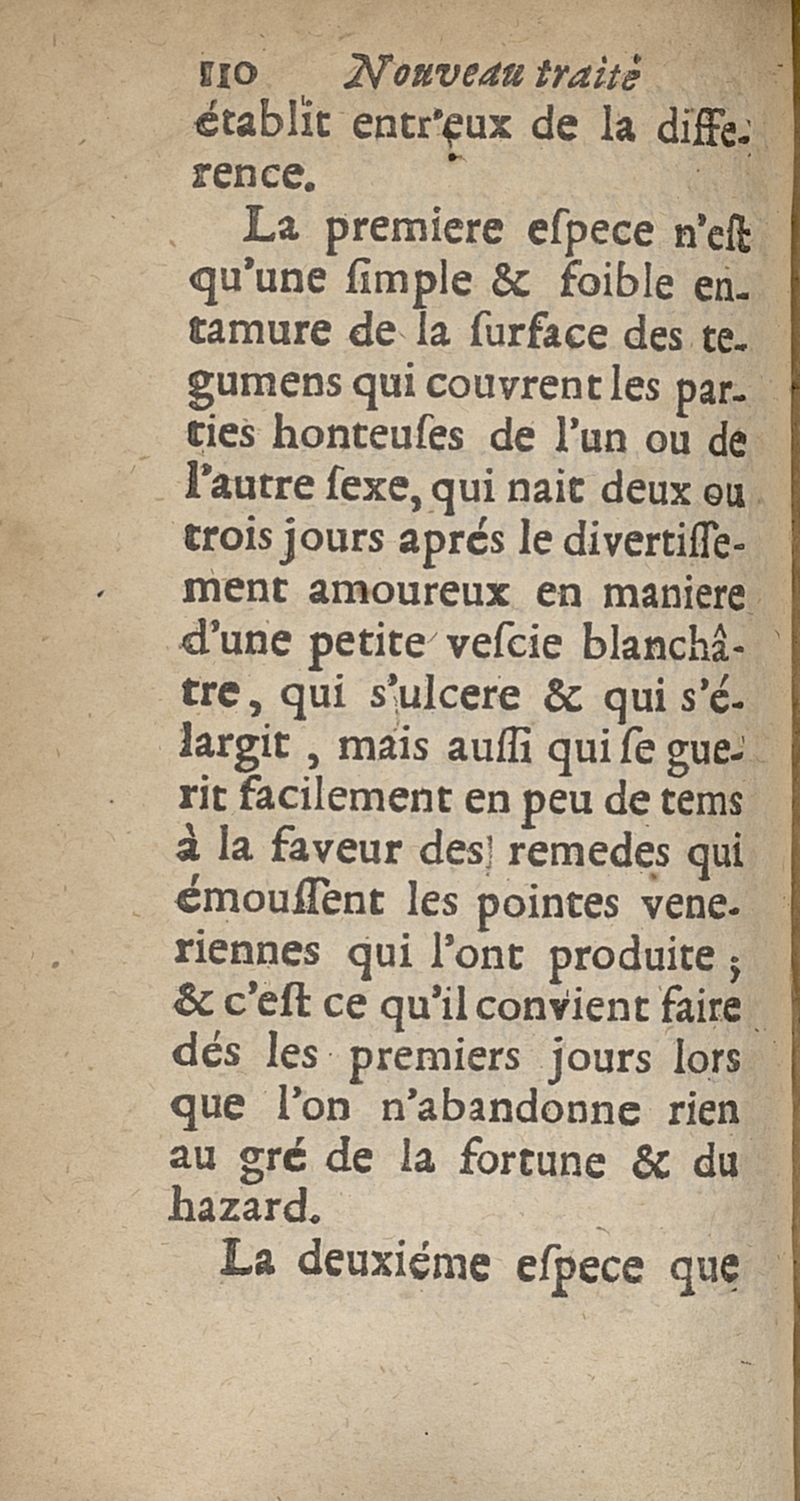 110 Nouveau traité

établit entr'eux de la difference.

La premiere eſpece n'eſt qu'une ſimple & foible entamure de la ſurface des tegumens qui couvrent les parties honteuſes de l'un ou de l'autre ſexe, qui nait deux ou trois jours aprés le divertiſſement amoureux en maniere d'une petite veſcie blanchâtre, qui s'ulcere & qui s'élargit, mais auſſi qui ſe guerit facilement en peu de tems à la faveur des remedes qui émouſſent les pointes veneriennes qui l'ont produite; & c'eſt ce qu'il convient faire dés les premiers jours lors que l'on n'abandonne rien au gré de la fortune & du hazard.

La deuxiéme eſpece que